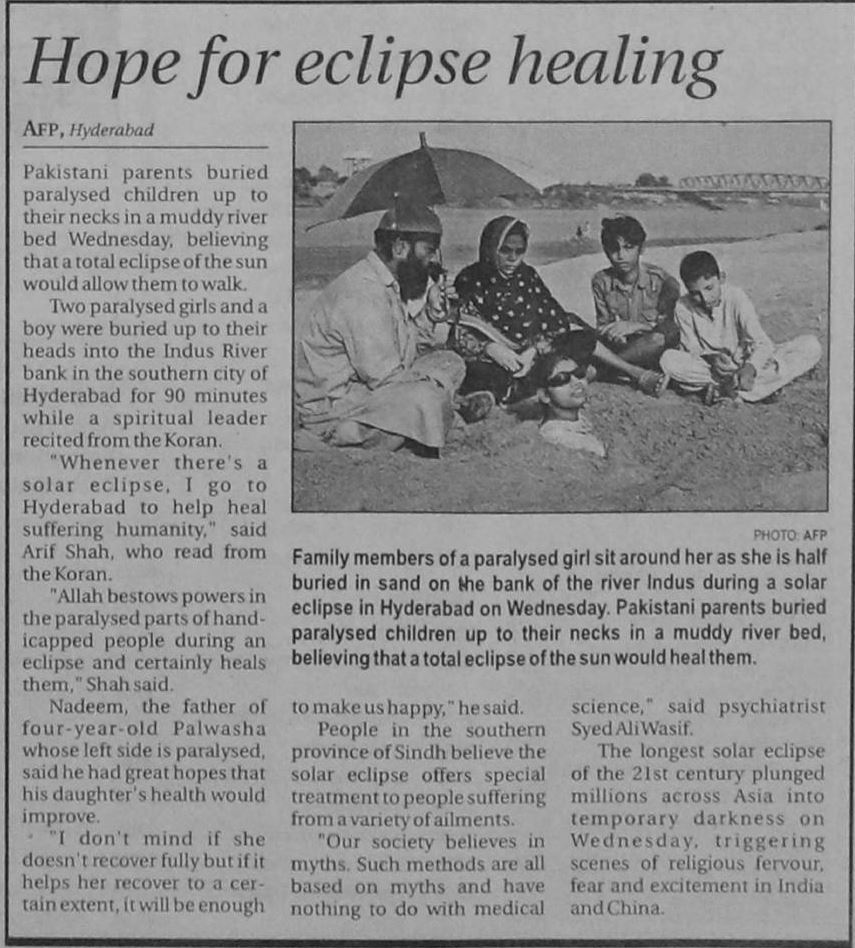 Hope for eclipse healing

AFP, Hyderabad

Pakistani parents buried paralysed children up to their necks in a muddy river bed Wednesday, believing that a total eclipse of the sun would allow them to walk.

Two paralysed girls and a boy were buried up to their heads into the Indus River bank in the southern city of Hyderabad for 90 minutes while a spiritual leader recited from the Koran.

"Whenever there's a solar eclipse, I go to Hyderabad to help heal suffering humanity," said Arif Shah, who read from the Koran.

"Allah bestows powers in the paralysed parts of handicapped people during an eclipse and certainly heals them," Shah said.

Nadeem, the father of four-year-old Palwasha whose left side is paralysed, said he had great hopes that his daughter's health would improve.

"I don't mind if she doesn't recover fully but if it helps her recover to a certain extent, it will be enough to make us happy," he said.

People in the southern province of Sindh believe the solar eclipse offers special treatment to people suffering from a variety of ailments.

"Our society believes in myths. Such methods are all based on myths and have nothing to do with medical science," said psychiatrist Syed Ali Wasif.

The longest solar eclipse of the 21st century plunged millions across Asia into temporary darkness on Wednesday, triggering scenes of religious fervour, fear and excitement in India and China.

PHOTO: AFP

Family members of a paralysed girl sit around her as she is half buried in sand on the bank of the river Indus during a solar eclipse in Hyderabad on Wednesday. Pakistani parents buried paralysed children up to their necks in a muddy river bed, believing that a total eclipse of the sun would heal them.